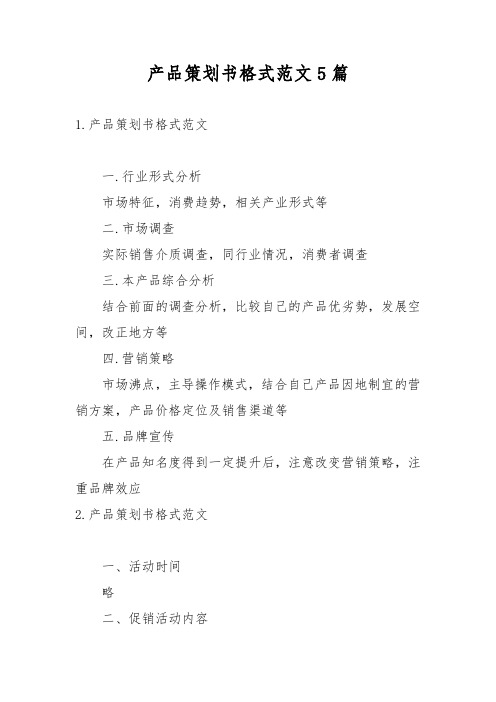 产品策划书格式范文5篇

1.产品策划书格式范文

一.行业形式分析

市场特征，消费趋势，相关产业形式等

二.市场调查

实际销售介质调查，同行业情况，消费者调查

三.本产品综合分析

结合前面的调查分析，比较自己的产品优劣势，发展空间，改正地方等

四.营销策略

市场沸点，主导操作模式，结合自己产品因地制宜的营销方案，产品价格定位及销售渠道等

五.品牌宣传

在产品知名度得到一定提升后，注意改变营销策略，注重品牌效应

2.产品策划书格式范文

一、活动时间

略

二、促销活动内容